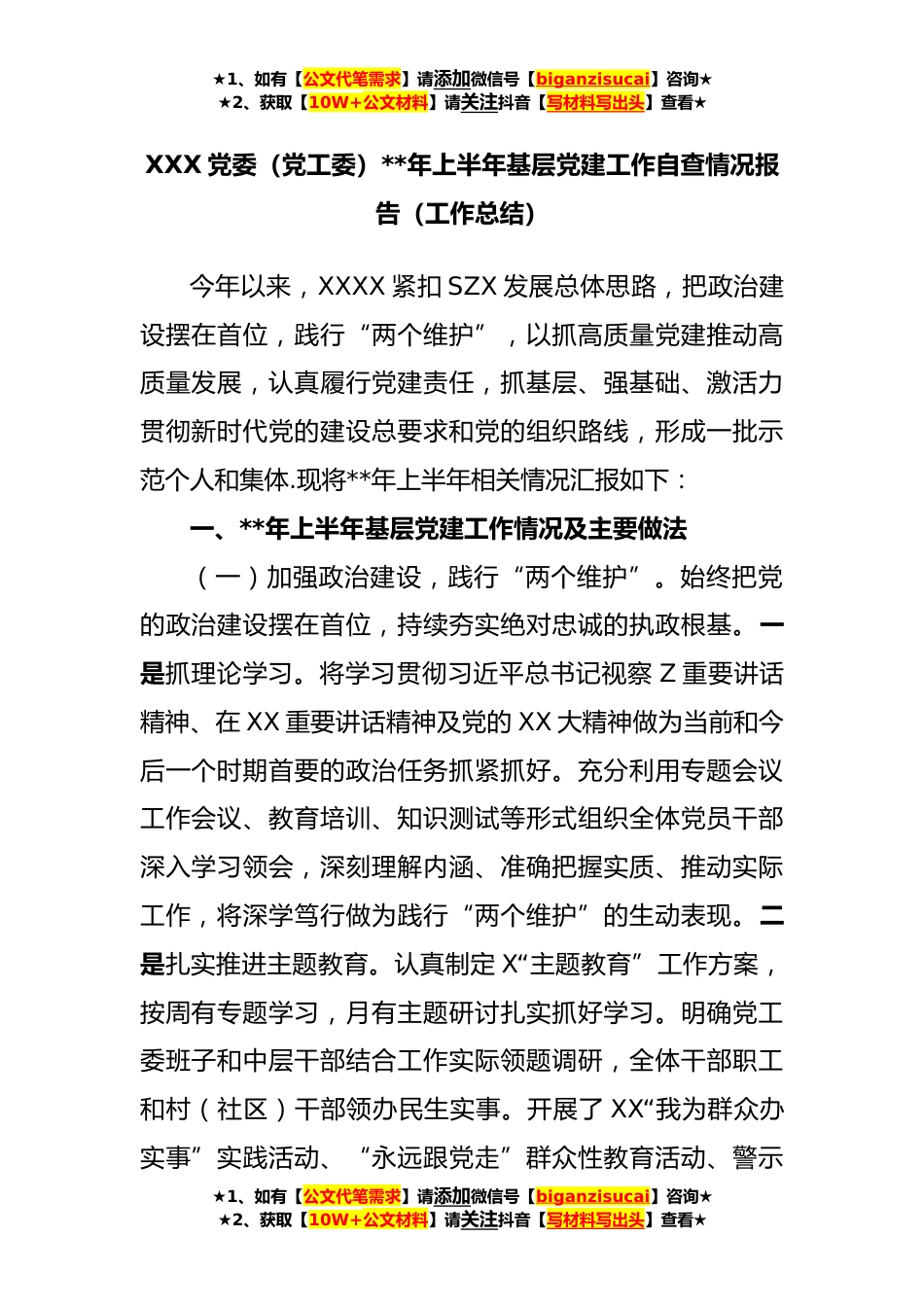 ★1、如有【公文代笔需求】请添加微信号【biganzisucai】咨询★
★2、获取【10W+公文材料】请关注抖音【写材料写出头】查看★

XXX 党委（党工委）**年上半年基层党建工作自查情况报告（工作总结）

今年以来，XXXX 紧扣 SZX 发展总体思路，把政治建设摆在首位，践行“两个维护”，以抓高质量党建推动高质量发展，认真履行党建责任，抓基层、强基础、激活力贯彻新时代党的建设总要求和党的组织路线，形成一批示范个人和集体.现将**年上半年相关情况汇报如下：

一、**年上半年基层党建工作情况及主要做法

（一）加强政治建设，践行“两个维护”。始终把党的政治建设摆在首位，持续夯实绝对忠诚的执政根基。一是抓理论学习。将学习贯彻习近平总书记视察 Z 重要讲话精神、在 XX 重要讲话精神及党的 XX 大精神做为当前和今后一个时期首要的政治任务抓紧抓好。充分利用专题会议工作会议、教育培训、知识测试等形式组织全体党员干部深入学习领会，深刻理解内涵、准确把握实质、推动实际工作，将深学笃行做为践行“两个维护”的生动表现。二是扎实推进主题教育。认真制定 X“主题教育”工作方案，按周有专题学习，月有主题研讨扎实抓好学习。明确党工委班子和中层干部结合工作实际领题调研，全体干部职工和村（社区）干部领办民生实事。开展了 XX“我为群众办实事”实践活动、“永远跟党走”群众性教育活动、警示

★1、如有【公文代笔需求】请添加微信号【biganzisucai】咨询★
★2、获取【10W+公文材料】请关注抖音【写材料写出头】查看★